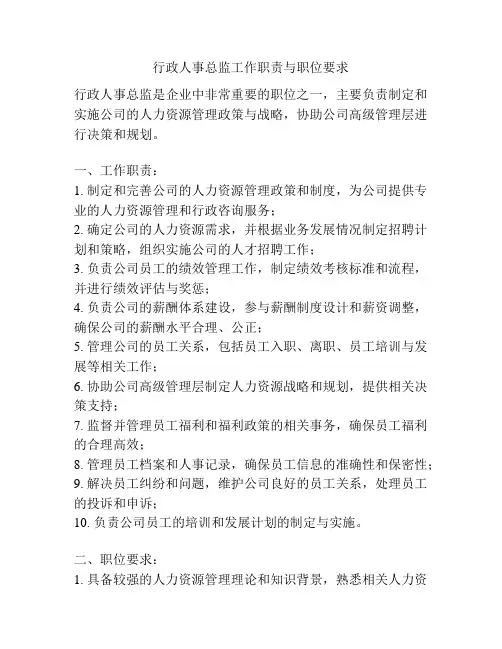 行政人事总监工作职责与职位要求

行政人事总监是企业中非常重要的职位之一，主要负责制定和实施公司的人力资源管理政策与战略，协助公司高级管理层进行决策和规划。

一、工作职责：
1. 制定和完善公司的人力资源管理政策和制度，为公司提供专业的人力资源管理和行政咨询服务；
2. 确定公司的人力资源需求，并根据业务发展情况制定招聘计划和策略，组织实施公司的人才招聘工作；
3. 负责公司员工的绩效管理工作，制定绩效考核标准和流程，并进行绩效评估与奖惩；
4. 负责公司的薪酬体系建设，参与薪酬制度设计和薪资调整，确保公司的薪酬水平合理、公正；
5. 管理公司的员工关系，包括员工入职、离职、员工培训与发展等相关工作；
6. 协助公司高级管理层制定人力资源战略和规划，提供相关决策支持；
7. 监督并管理员工福利和福利政策的相关事务，确保员工福利的合理高效；
8. 管理员工档案和人事记录，确保员工信息的准确性和保密性；
9. 解决员工纠纷和问题，维护公司良好的员工关系，处理员工的投诉和申诉；
10. 负责公司员工的培训和发展计划的制定与实施。

二、职位要求：
1. 具备较强的人力资源管理理论和知识背景，熟悉相关人力资